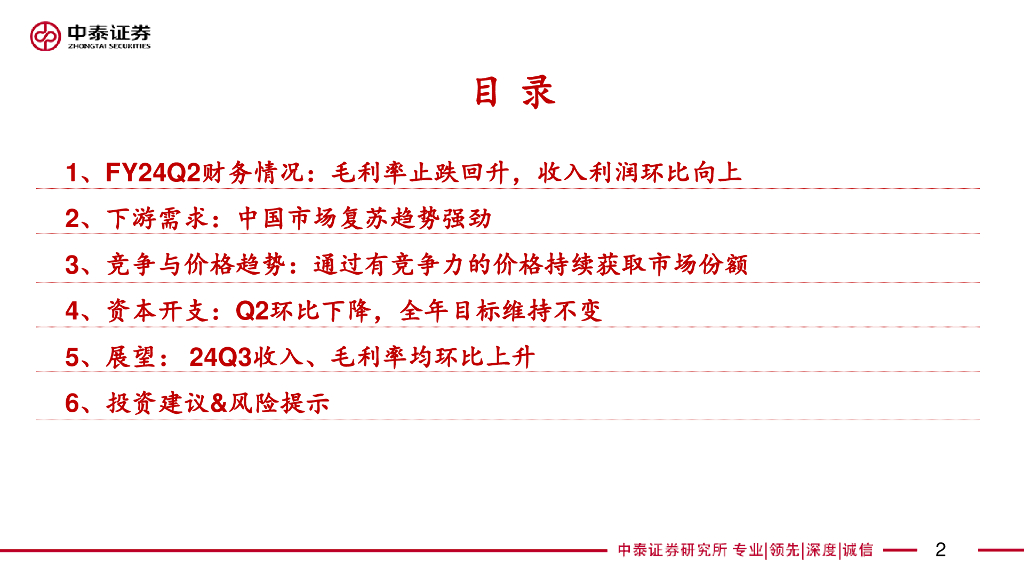 中泰证券
ZHONGTAI SECURITIES

目录

1、FY24Q2财务情况：毛利率止跌回升，收入利润环比向上

2、下游需求：中国市场复苏趋势强劲

3、竞争与价格趋势：通过有竞争力的价格持续获取市场份额

4、资本开支：Q2环比下降，全年目标维持不变

5、展望：24Q3收入、毛利率均环比上升

6、投资建议&风险提示

中泰证券研究所 专业|领先|深度|诚信 2